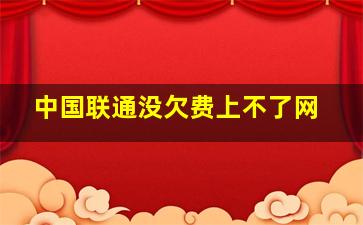 中国联通没欠费上不了网